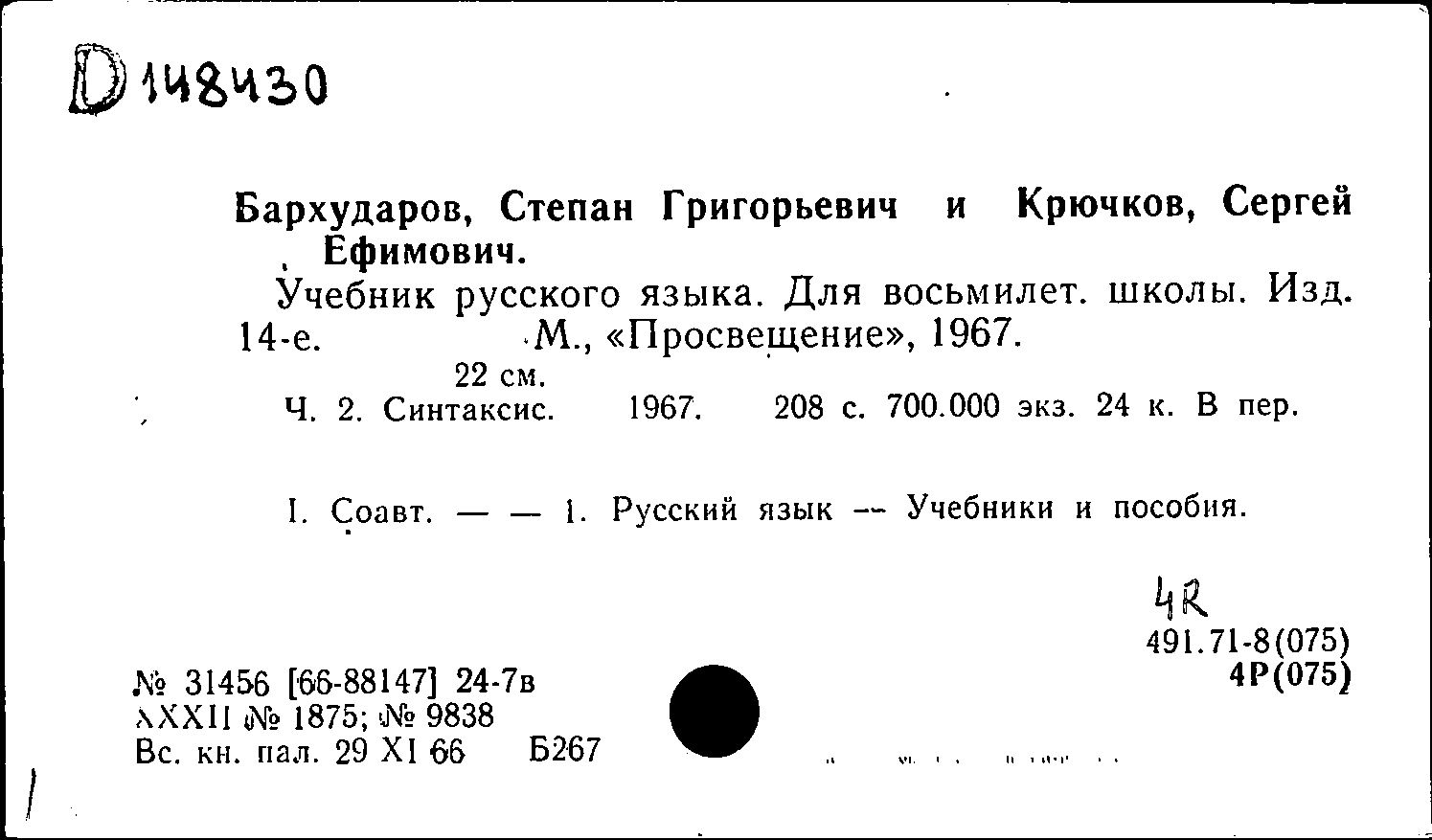 D 148430

Бархударов, Степан Григорьевич и Крючков, Сергей Ефимович.

Учебник русского языка. Для восьмилет. школы. Изд. 14-е. М., «Просвещение», 1967.

22 см.

Ч. 2. Синтаксис. 1967. 208 с. 700.000 экз. 24 к. В пер.

I. Соавт. — — 1. Русский язык — Учебники и пособия.

4R
491.71-8(075)
4Р(075)

№ 31456 [66-88147] 24-7в
XXXII № 1875; № 9838
Вс. кн. пал. 29 XI 66 Б267